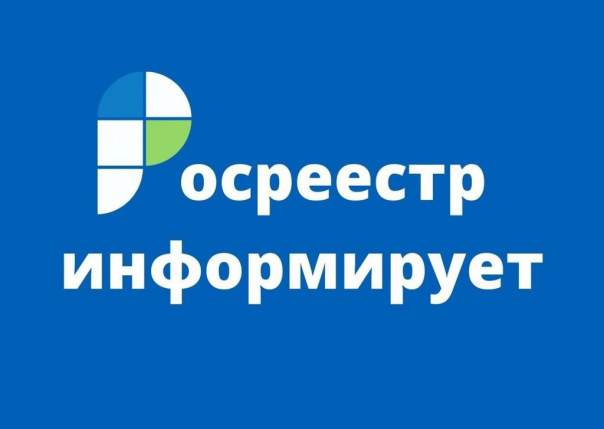 Росреестр
информирует